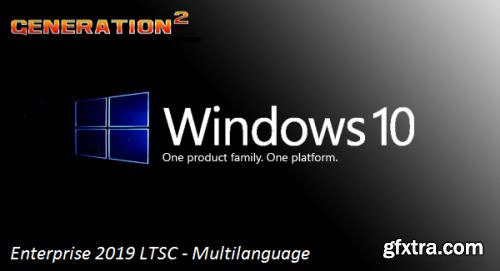 GENERATION$^2$

Windows 10

One product family. One platform.

Enterprise 2019 LTSC - Multilanguage

gfxtra.com